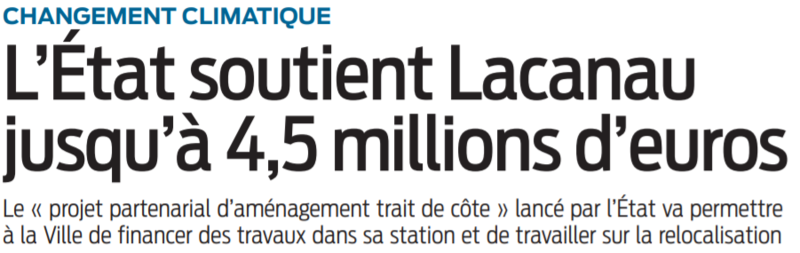 CHANGEMENT CLIMATIQUE

L'État soutient Lacanau jusqu'à 4,5 millions d'euros

Le « projet partenarial d'aménagement trait de côte » lancé par l'État va permettre à la Ville de financer des travaux dans sa station et de travailler sur la relocalisation